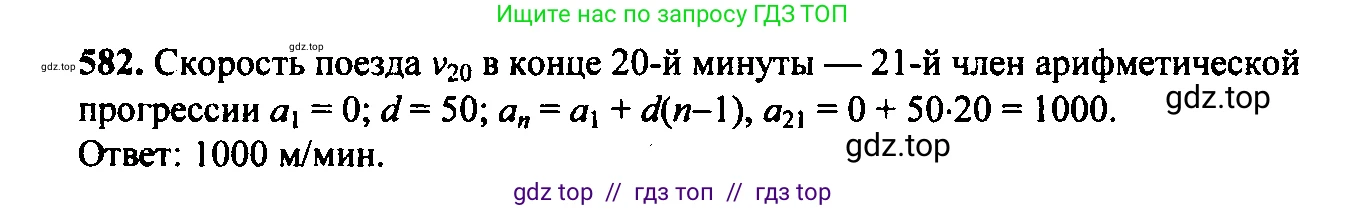 Ищите нас по запросу ГДЗ ТОП

gdz.top

gdz.top **582.** Скорость поезда $v_{20}$ в конце 20-й минуты — 21-й член арифметической прогрессии $a_1 = 0$; $d = 50$; $a_n = a_1 + d(n-1)$, $a_{21} = 0 + 50 \cdot 20 = 1000$. gdz.top
Ответ: 1000 м/мин.

gdz.top

gdz top // гдз топ // гдз top